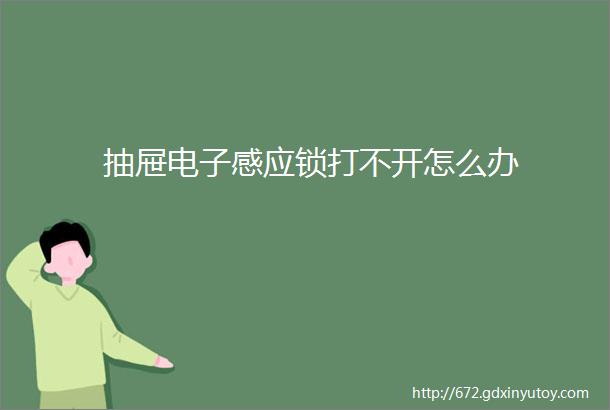 抽屉电子感应锁打不开怎么办

http://672.gdxinyutoy.com